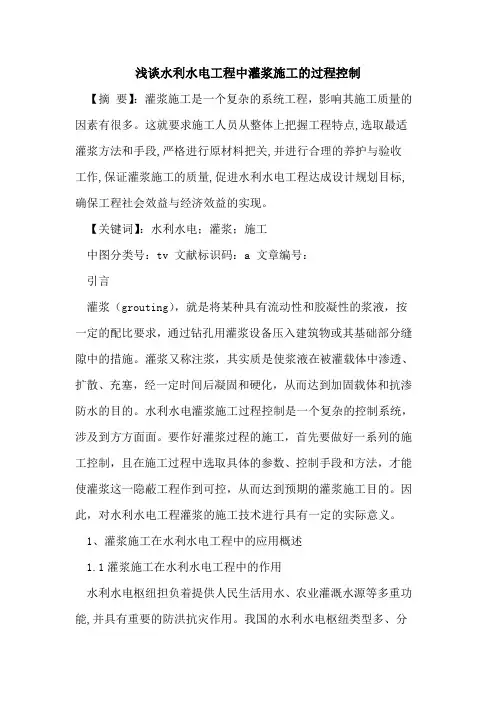 浅谈水利水电工程中灌浆施工的过程控制

【摘 要】：灌浆施工是一个复杂的系统工程，影响其施工质量的因素有很多。这就要求施工人员从整体上把握工程特点，选取最适灌浆方法和手段，严格进行原材料把关，并进行合理的养护与验收工作，保证灌浆施工的质量，促进水利水电工程达成设计规划目标，确保工程社会效益与经济效益的实现。

【关键词】：水利水电；灌浆；施工

中图分类号：tv 文献标识码：a 文章编号：

引言

灌浆（grouting），就是将某种具有流动性和胶凝性的浆液，按一定的配比要求，通过钻孔用灌浆设备压入建筑物或其基础部分缝隙中的措施。灌浆又称注浆，其实质是使浆液在被灌载体中渗透、扩散、充塞，经一定时间后凝固和硬化，从而达到加固载体和抗渗防水的目的。水利水电灌浆施工过程控制是一个复杂的控制系统，涉及到方方面面。要作好灌浆过程的施工，首先要做好一系列的施工控制，且在施工过程中选取具体的参数、控制手段和方法，才能使灌浆这一隐蔽工程作到可控，从而达到预期的灌浆施工目的。因此，对水利水电工程灌浆的施工技术进行具有一定的实际意义。

1、灌浆施工在水利水电工程中的应用概述

1.1 灌浆施工在水利水电工程中的作用

水利水电枢纽担负着提供人民生活用水、农业灌溉水源等多重功能，并具有重要的防洪抗灾作用。我国的水利水电枢纽类型多、分